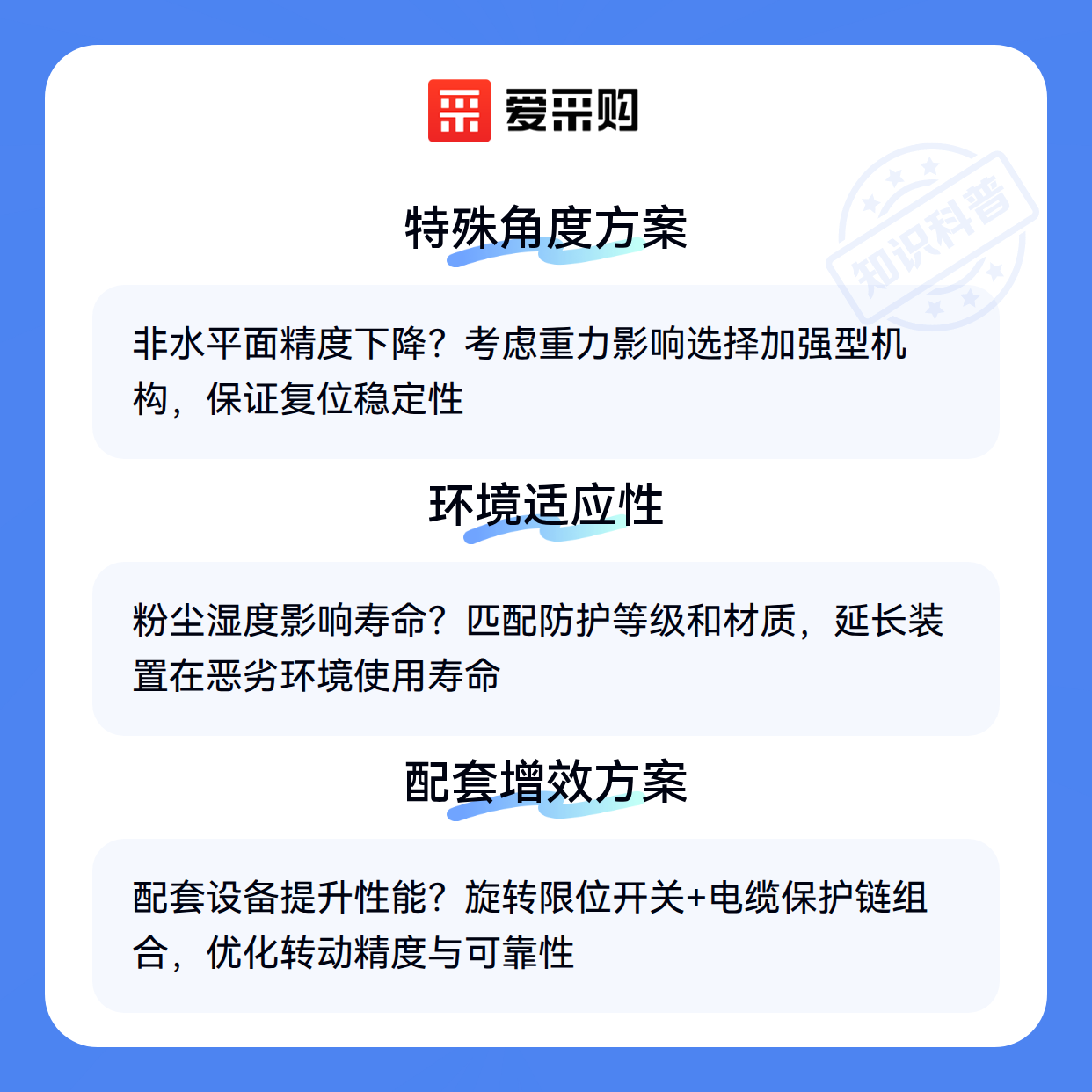 爱采购

特殊角度方案

非水平面精度下降？考虑重力影响选择加强型机构，保证复位稳定性

环境适应性

粉尘湿度影响寿命？匹配防护等级和材质，延长装置在恶劣环境使用寿命

配套增效方案

配套设备提升性能？旋转限位开关+电缆保护链组合，优化转动精度与可靠性

知识科普